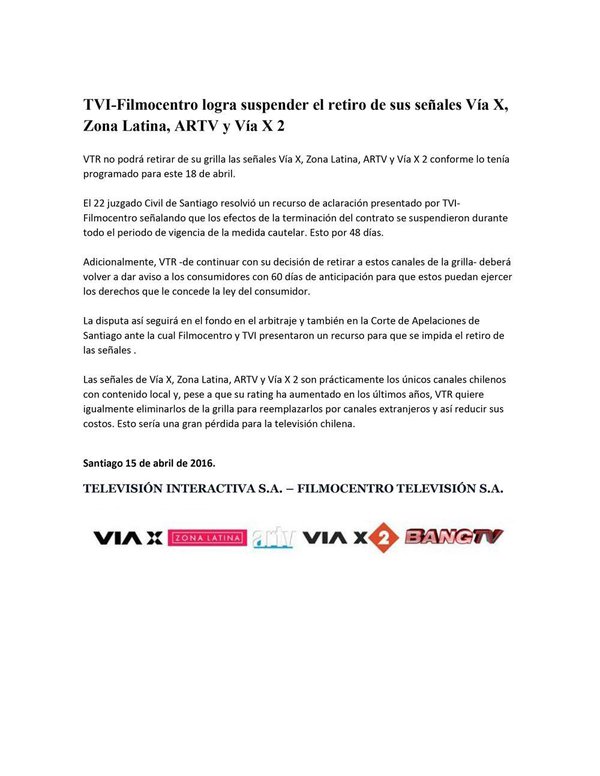 TVI-Filmocentro logra suspender el retiro de sus señales Vía X, Zona Latina, ARTV y Vía X 2

VTR no podrá retirar de su grilla las señales Vía X, Zona Latina, ARTV y Vía X 2 conforme lo tenía programado para este 18 de abril.

El 22 juzgado Civil de Santiago resolvió un recurso de aclaración presentado por TVI-Filmocentro señalando que los efectos de la terminación del contrato se suspendieron durante todo el periodo de vigencia de la medida cautelar. Esto por 48 días.

Adicionalmente, VTR -de continuar con su decisión de retirar a estos canales de la grilla- deberá volver a dar aviso a los consumidores con 60 días de anticipación para que estos puedan ejercer los derechos que le concede la ley del consumidor.

La disputa así seguirá en el fondo en el arbitraje y también en la Corte de Apelaciones de Santiago ante la cual Filmocentro y TVI presentaron un recurso para que se impida el retiro de las señales .

Las señales de Vía X, Zona Latina, ARTV y Vía X 2 son prácticamente los únicos canales chilenos con contenido local y, pese a que su rating ha aumentado en los últimos años, VTR quiere igualmente eliminarlos de la grilla para reemplazarlos por canales extranjeros y así reducir sus costos. Esto sería una gran pérdida para la televisión chilena.

Santiago 15 de abril de 2016.

TELEVISIÓN INTERACTIVA S.A. – FILMOCENTRO TELEVISIÓN S.A.

VIA X ZONA LATINA artv VIA X 2 BANGTV